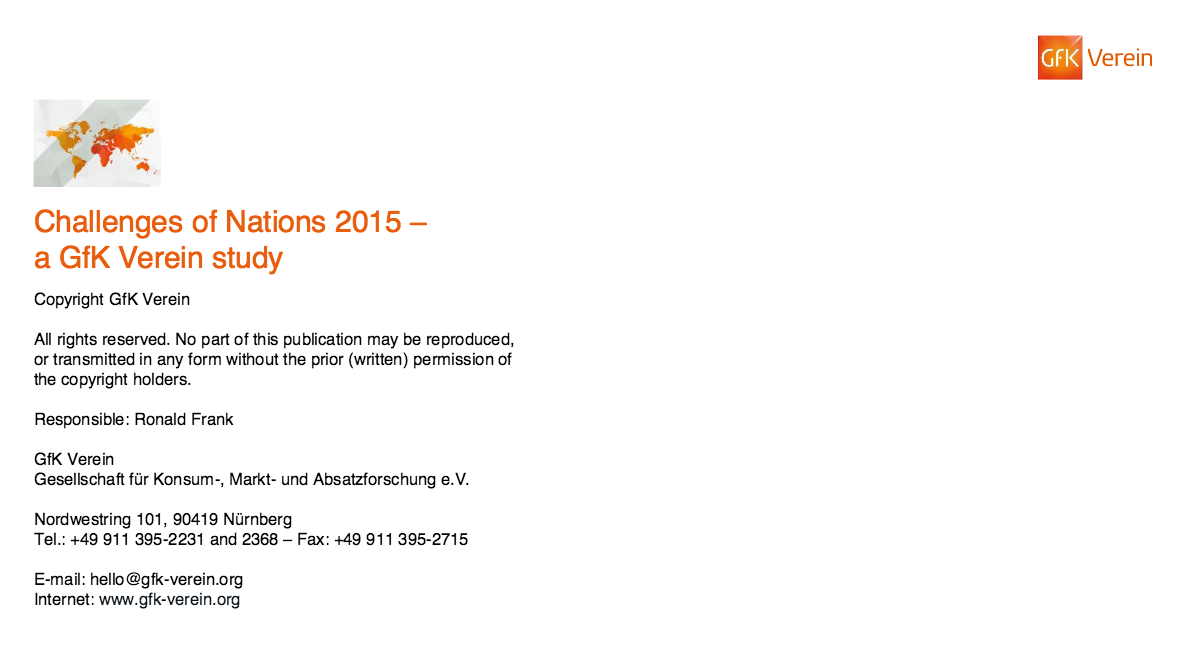 GfK Verein

Challenges of Nations 2015 – a GfK Verein study

Copyright GfK Verein

All rights reserved. No part of this publication may be reproduced, or transmitted in any form without the prior (written) permission of the copyright holders.

Responsible: Ronald Frank

GfK Verein
Gesellschaft für Konsum-, Markt- und Absatzforschung e.V.

Nordwestring 101, 90419 Nürnberg
Tel.: +49 911 395-2231 and 2368 – Fax: +49 911 395-2715

E-mail: hello@gfk-verein.org
Internet: www.gfk-verein.org